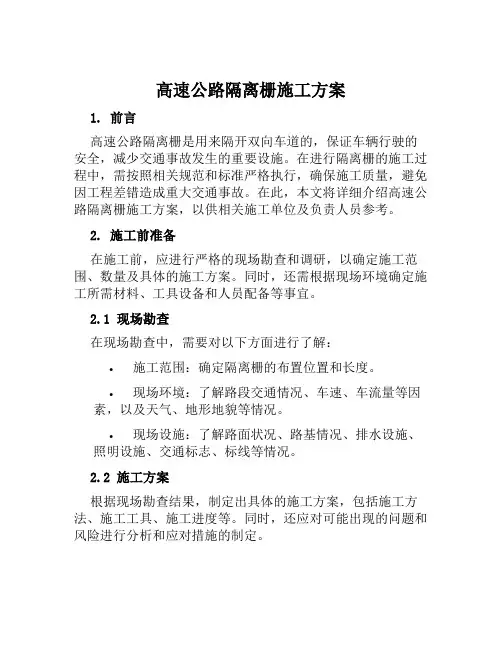 高速公路隔离栅施工方案

1. 前言

高速公路隔离栅是用来隔开双向车道的，保证车辆行驶的安全，减少交通事故发生的重要设施。在进行隔离栅的施工过程中，需按照相关规范和标准严格执行，确保施工质量，避免因工程差错造成重大交通事故。在此，本文将详细介绍高速公路隔离栅施工方案，以供相关施工单位及负责人员参考。

2. 施工前准备

在施工前，应进行严格的现场勘查和调研，以确定施工范围、数量及具体的施工方案。同时，还需根据现场环境确定施工所需材料、工具设备和人员配备等事宜。

2.1 现场勘查

在现场勘查中，需要对以下方面进行了解：

• 施工范围：确定隔离栅的布置位置和长度。

• 现场环境：了解路段交通情况、车速、车流量等因素，以及天气、地形地貌等情况。

• 现场设施：了解路面状况、路基情况、排水设施、照明设施、交通标志、标线等情况。

2.2 施工方案

根据现场勘查结果，制定出具体的施工方案，包括施工方法、施工工具、施工进度等。同时，还应对可能出现的问题和风险进行分析和应对措施的制定。